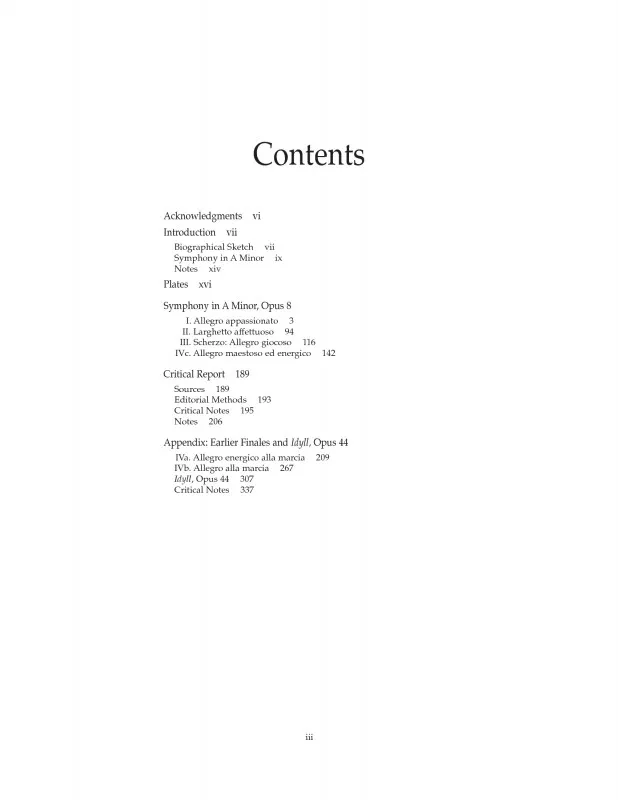 Contents

Acknowledgments vi

Introduction vii

Biographical Sketch vii
Symphony in A Minor ix
Notes xiv

Plates xvi

Symphony in A Minor, Opus 8

I. Allegro appassionato 3
II. Larghetto affettuoso 94
III. Scherzo: Allegro giocoso 116
IVc. Allegro maestoso ed energico 142

Critical Report 189

Sources 189
Editorial Methods 193
Critical Notes 195
Notes 206

Appendix: Earlier Finales and Idyll, Opus 44

IVa. Allegro energico alla marcia 209
IVb. Allegro alla marcia 267
Idyll, Opus 44 307
Critical Notes 337

iii